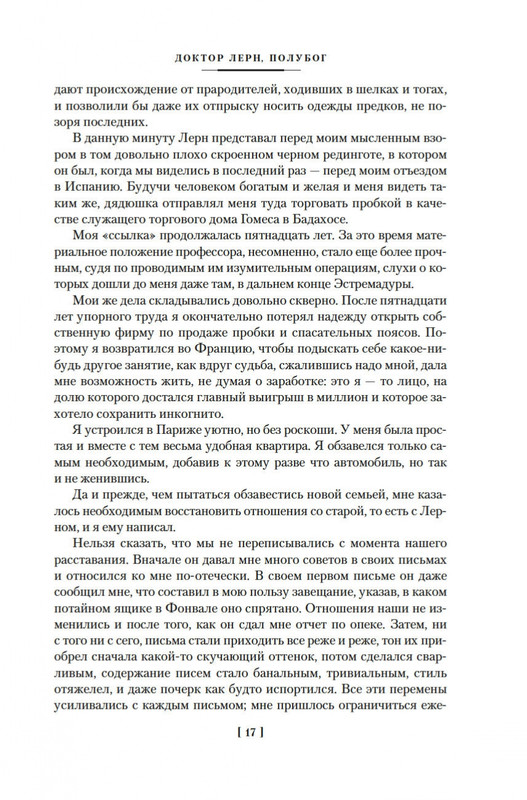 ДОКТОР ЛЕРН, ПОЛУБОГ

дают происхождение от прародителей, ходивших в шелках и тогах, и позволили бы даже их отпрыску носить одежды предков, не позоря последних.

В данную минуту Лерн представал перед моим мысленным взором в том довольно плохо скроенном черном рединготе, в котором он был, когда мы виделись в последний раз — перед моим отъездом в Испанию. Будучи человеком богатым и желая и меня видеть таким же, дядюшка отправлял меня туда торговать пробкой в качестве служащего торгового дома Гомеса в Бадахосе.

Моя «ссылка» продолжалась пятнадцать лет. За это время материальное положение профессора, несомненно, стало еще более прочным, судя по проводимым им изумительным операциям, слухи о которых дошли до меня даже там, в дальнем конце Эстремадуры.

Мои же дела складывались довольно скверно. После пятнадцати лет упорного труда я окончательно потерял надежду открыть собственную фирму по продаже пробки и спасательных поясов. Поэтому я возвратился во Францию, чтобы подыскать себе какое-нибудь другое занятие, как вдруг судьба, сжалившись надо мной, дала мне возможность жить, не думая о заработке: это я — то лицо, на долю которого достался главный выигрыш в миллион и которое захотело сохранить инкогнито.

Я устроился в Париже уютно, но без роскоши. У меня была простая и вместе с тем весьма удобная квартира. Я обзавелся только самым необходимым, добавив к этому разве что автомобиль, но так и не женившись.

Да и прежде, чем пытаться обзавестись новой семьей, мне казалось необходимым восстановить отношения со старой, то есть с Лерном, и я ему написал.

Нельзя сказать, что мы не переписывались с момента нашего расставания. Вначале он давал мне много советов в своих письмах и относился ко мне по-отечески. В своем первом письме он даже сообщил мне, что составил в мою пользу завещание, указав, в каком потайном ящике в Фонвале оно спрятано. Отношения наши не изменились и после того, как он сдал мне отчет по опеке. Затем, ни с того ни с сего, письма стали приходить все реже и реже, тон их приобрел сначала какой-то скучающий оттенок, потом сделался сварливым, содержание писем стало банальным, тривиальным, стиль отяжелел, и даже почерк как будто испортился. Все эти перемены усиливались с каждым письмом; мне пришлось ограничиться еже-

[ 17 ]